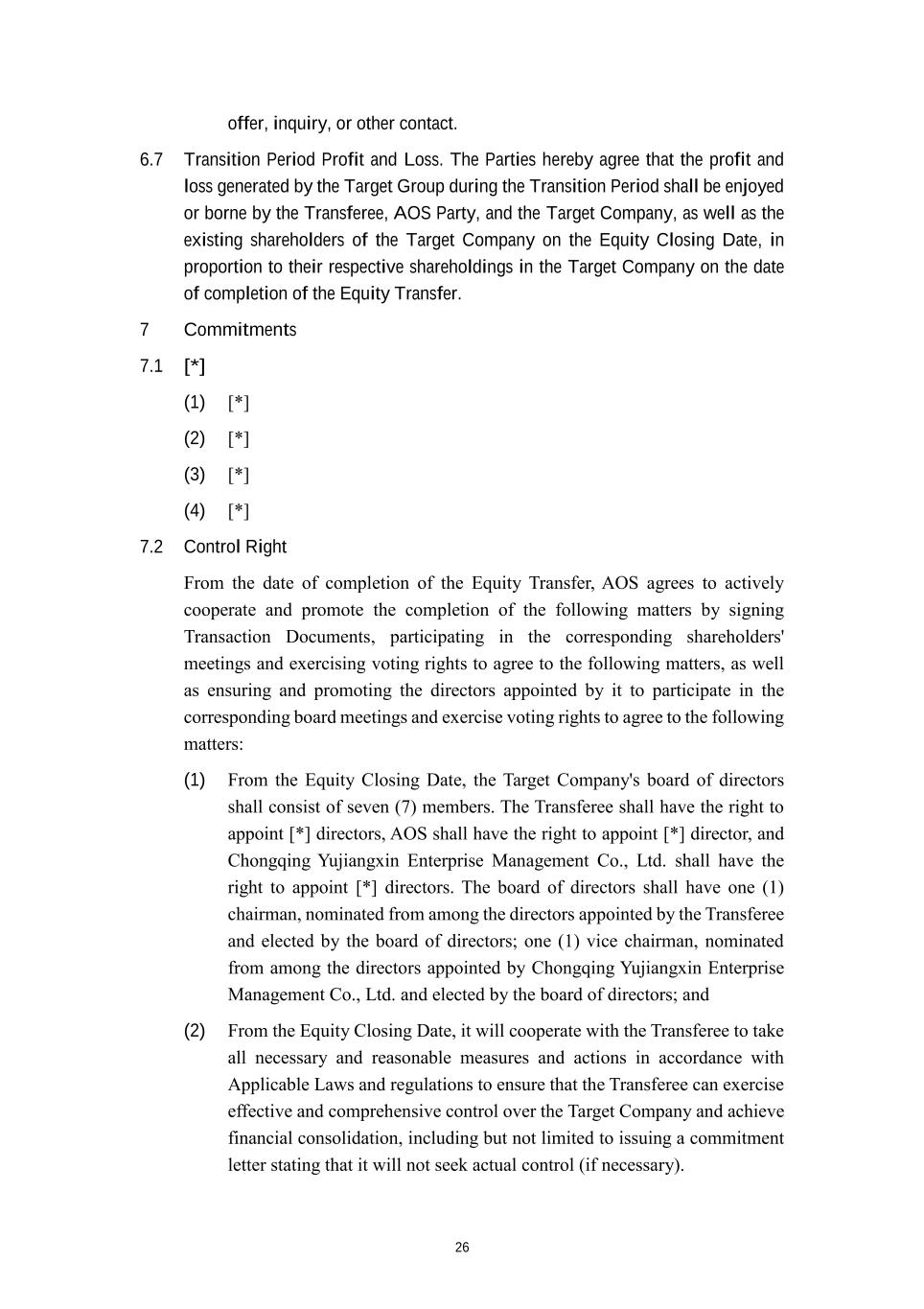 offer, inquiry, or other contact.

6.7 Transition Period Profit and Loss. The Parties hereby agree that the profit and loss generated by the Target Group during the Transition Period shall be enjoyed or borne by the Transferee, AOS Party, and the Target Company, as well as the existing shareholders of the Target Company on the Equity Closing Date, in proportion to their respective shareholdings in the Target Company on the date of completion of the Equity Transfer.

7 Commitments

7.1 [*]

(1) [*]

(2) [*]

(3) [*]

(4) [*]

7.2 Control Right

From the date of completion of the Equity Transfer, AOS agrees to actively cooperate and promote the completion of the following matters by signing Transaction Documents, participating in the corresponding shareholders' meetings and exercising voting rights to agree to the following matters, as well as ensuring and promoting the directors appointed by it to participate in the corresponding board meetings and exercise voting rights to agree to the following matters:

(1) From the Equity Closing Date, the Target Company's board of directors shall consist of seven (7) members. The Transferee shall have the right to appoint [*] directors, AOS shall have the right to appoint [*] director, and Chongqing Yujiangxin Enterprise Management Co., Ltd. shall have the right to appoint [*] directors. The board of directors shall have one (1) chairman, nominated from among the directors appointed by the Transferee and elected by the board of directors; one (1) vice chairman, nominated from among the directors appointed by Chongqing Yujiangxin Enterprise Management Co., Ltd. and elected by the board of directors; and

(2) From the Equity Closing Date, it will cooperate with the Transferee to take all necessary and reasonable measures and actions in accordance with Applicable Laws and regulations to ensure that the Transferee can exercise effective and comprehensive control over the Target Company and achieve financial consolidation, including but not limited to issuing a commitment letter stating that it will not seek actual control (if necessary).

26